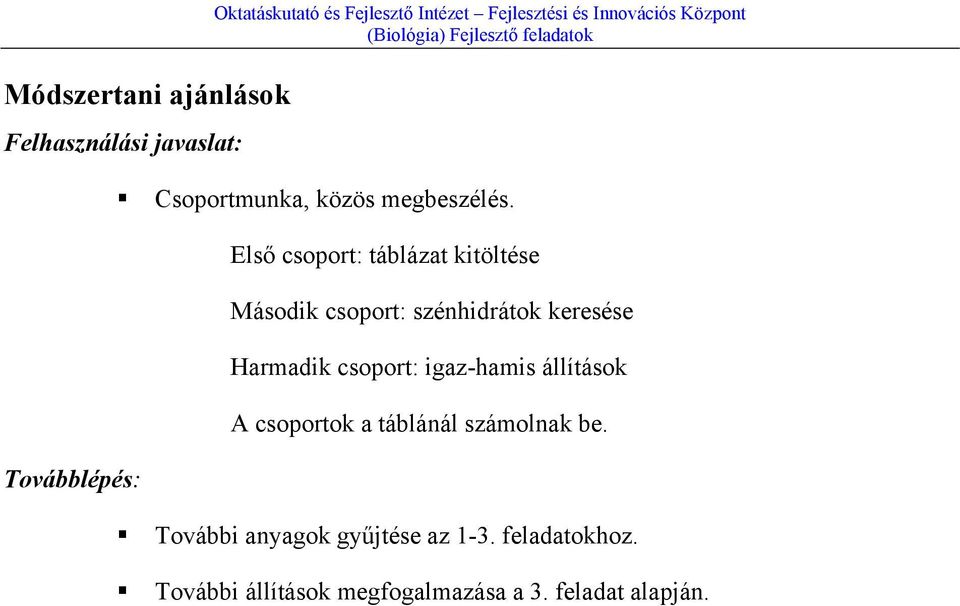 Oktatáskutató és Fejlesztő Intézet – Fejlesztési és Innovációs Központ
(Biológia) Fejlesztő feladatok

Módszertani ajánlások

Felhasználási javaslat:

▪ Csoportmunka, közös megbeszélés.

Első csoport: táblázat kitöltése

Második csoport: szénhidrátok keresése

Harmadik csoport: igaz-hamis állítások

A csoportok a táblánál számolnak be.

Továbblépés:

▪ További anyagok gyűjtése az 1-3. feladatokhoz.

▪ További állítások megfogalmazása a 3. feladat alapján.